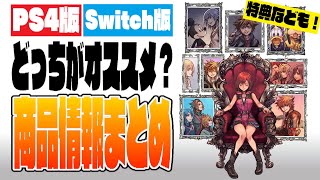 PS4版
Switch版
特典なども!
どっちがオススメ?
商品情報まとめ